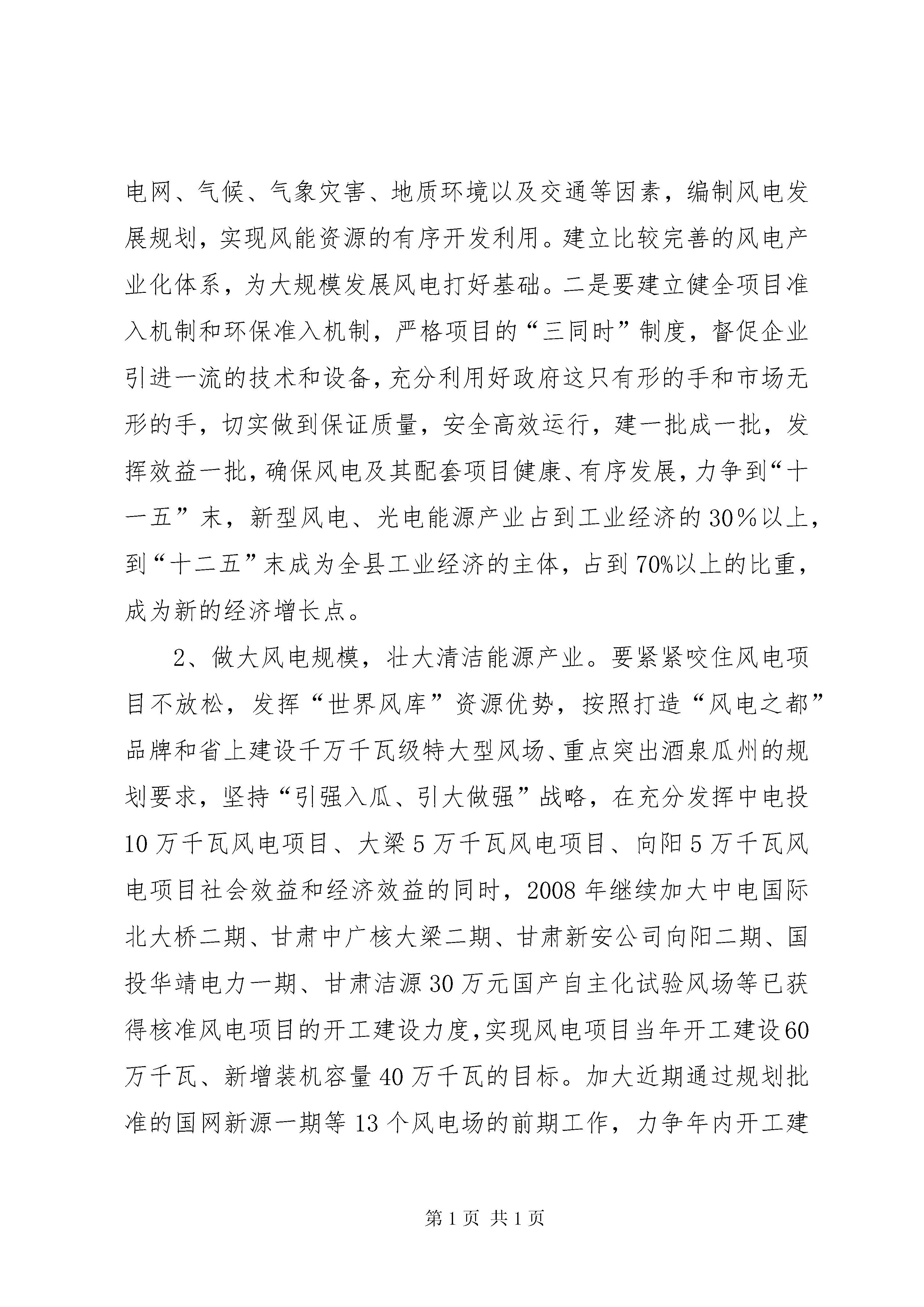 电网、气候、气象灾害、地质环境以及交通等因素，编制风电发展规划，实现风能资源的有序开发利用。建立比较完善的风电产业化体系，为大规模发展风电打好基础。二是要建立健全项目准入机制和环保准入机制，严格项目的“三同时”制度，督促企业引进一流的技术和设备，充分利用好政府这只有形的手和市场无形的手，切实做到保证质量，安全高效运行，建一批成一批，发挥效益一批，确保风电及其配套项目健康、有序发展，力争到“十一五”末，新型风电、光电能源产业占到工业经济的30％以上，到“十二五”末成为全县工业经济的主体，占到70%以上的比重，成为新的经济增长点。

2、做大风电规模，壮大清洁能源产业。要紧紧咬住风电项目不放松，发挥“世界风库”资源优势，按照打造“风电之都”品牌和省上建设千万千瓦级特大型风场、重点突出酒泉瓜州的规划要求，坚持“引强入瓜、引大做强”战略，在充分发挥中电投10万千瓦风电项目、大梁5万千瓦风电项目、向阳5万千瓦风电项目社会效益和经济效益的同时，2008年继续加大中电国际北大桥二期、甘肃中广核大梁二期、甘肃新安公司向阳二期、国投华靖电力一期、甘肃洁源30万元国产自主化试验风场等已获得核准风电项目的开工建设力度,实现风电项目当年开工建设60万千瓦、新增装机容量40万千瓦的目标。加大近期通过规划批准的国网新源一期等13个风电场的前期工作，力争年内开工建

第1页 共1页